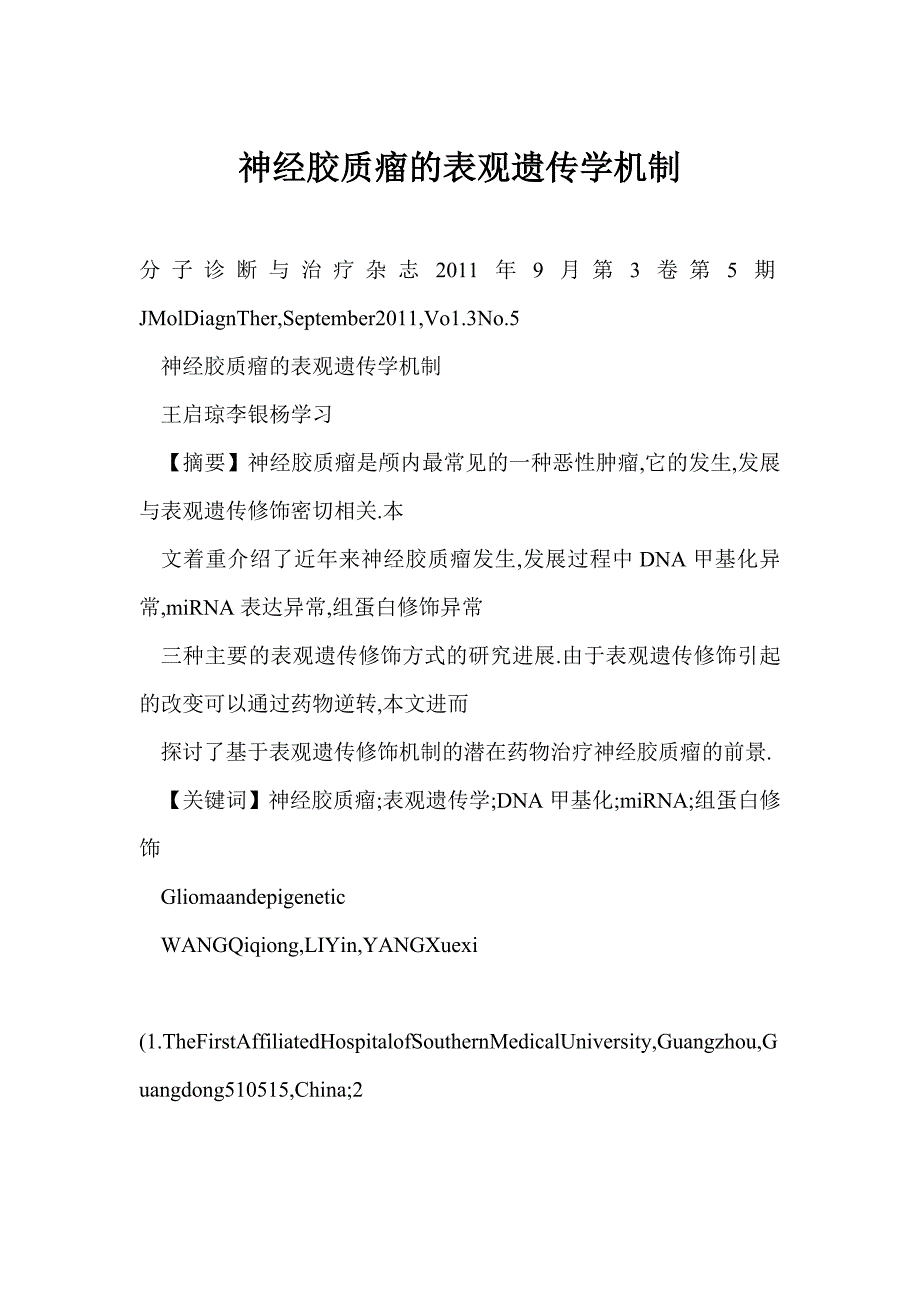 神经胶质瘤的表观遗传学机制

分子诊断与治疗杂志 2011 年 9 月第 3 卷第 5 期 JMolDiagnTher,September2011,Vo1.3No.5

神经胶质瘤的表观遗传学机制

王启琼李银杨学习

【摘要】神经胶质瘤是颅内最常见的一种恶性肿瘤,它的发生,发展与表观遗传修饰密切相关.本

文着重介绍了近年来神经胶质瘤发生,发展过程中 DNA 甲基化异常,miRNA 表达异常,组蛋白修饰异常

三种主要的表观遗传修饰方式的研究进展.由于表观遗传修饰引起的改变可以通过药物逆转,本文进而

探讨了基于表观遗传修饰机制的潜在药物治疗神经胶质瘤的前景.

【关键词】神经胶质瘤;表观遗传学;DNA 甲基化;miRNA;组蛋白修饰

Gliomaandepigenetic

WANGQiqiong,LIYin,YANGXuexi

(1.TheFirstAffiliatedHospitalofSouthernMedicalUniversity,Guangzhou,Guangdong510515,China;2